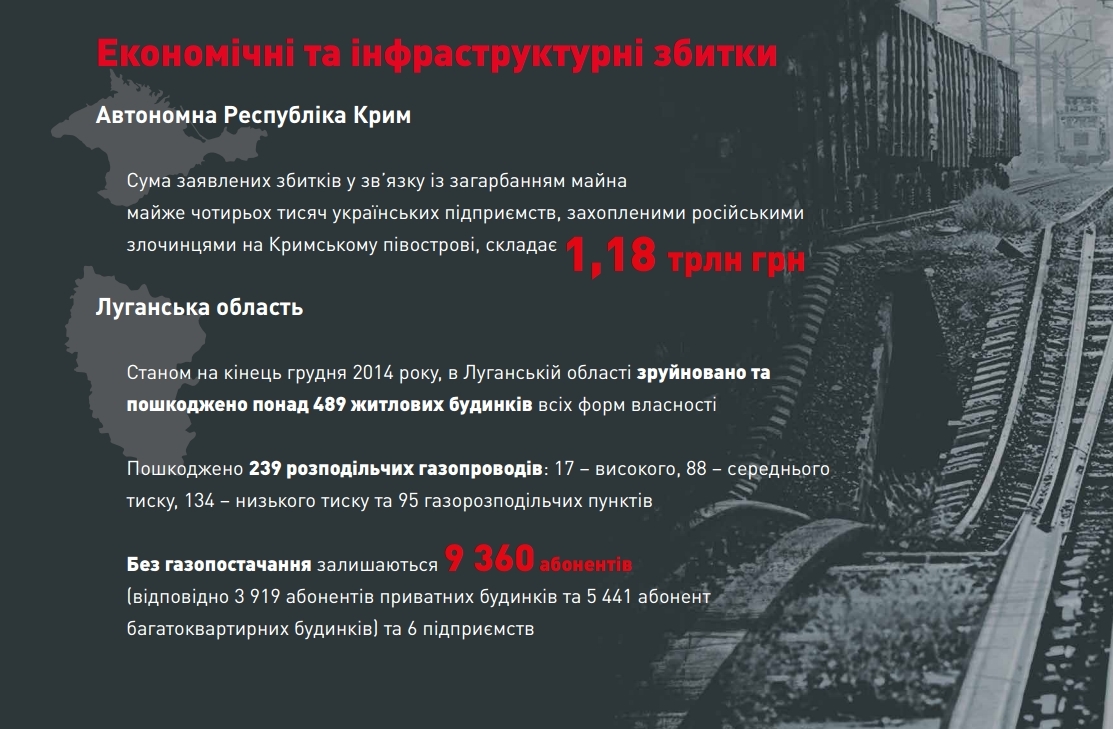 Економічні та інфраструктурні збитки

Автономна Республіка Крим

Сума заявлених збитків у зв'язку із загарбанням майна майже чотирьох тисяч українських підприємств, захопленими російськими злочинцями на Кримському півострові, складає 1,18 трлн грн

Луганська область

Станом на кінець грудня 2014 року, в Луганській області зруйновано та пошкоджено понад 489 житлових будинків всіх форм власності

Пошкоджено 239 розподільчих газопроводів: 17 – високого, 88 – середнього тиску, 134 – низького тиску та 95 газорозподільчих пунктів

Без газопостачання залишаються 9 360 абонентів (відповідно 3 919 абонентів приватних будинків та 5 441 абонент багатоквартирних будинків) та 6 підприємств